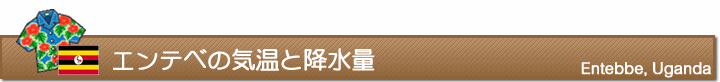 エンテベの気温と降水量

Entebbe, Uganda